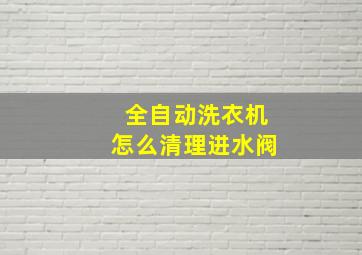 全自动洗衣机
怎么清理进水阀